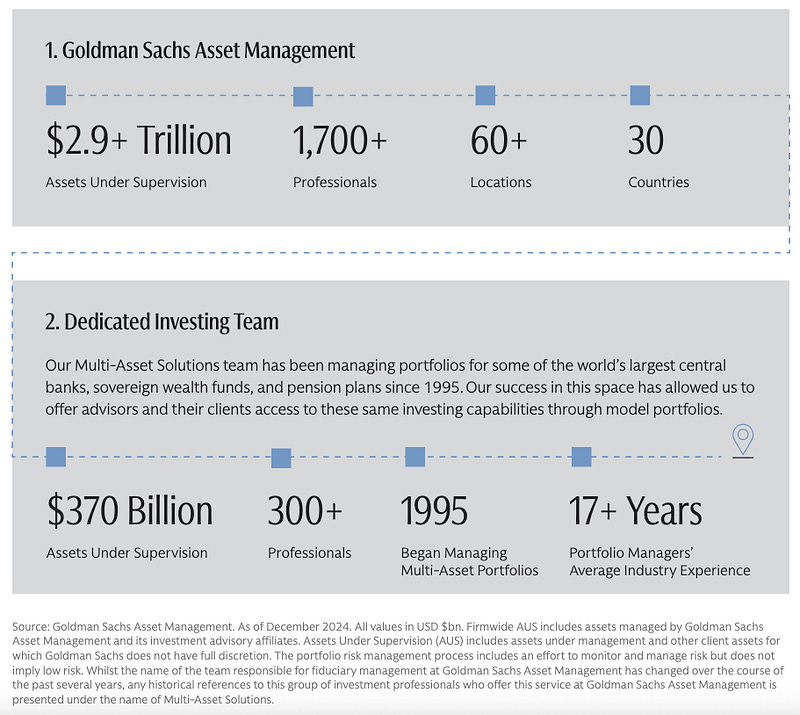 1. Goldman Sachs Asset Management

$2.9+ Trillion
Assets Under Supervision

1,700+
Professionals

60+
Locations

30
Countries

2. Dedicated Investing Team

Our Multi-Asset Solutions team has been managing portfolios for some of the world's largest central banks, sovereign wealth funds, and pension plans since 1995. Our success in this space has allowed us to offer advisors and their clients access to these same investing capabilities through model portfolios.

$370 Billion
Assets Under Supervision

300+
Professionals

1995
Began Managing Multi-Asset Portfolios

17+ Years
Portfolio Managers' Average Industry Experience

Source: Goldman Sachs Asset Management. As of December 2024. All values in USD $bn. Firmwide AUS includes assets managed by Goldman Sachs Asset Management and its investment advisory affiliates. Assets Under Supervision (AUS) includes assets under management and other client assets for which Goldman Sachs does not have full discretion. The portfolio risk management process includes an effort to monitor and manage risk but does not imply low risk. Whilst the name of the team responsible for fiduciary management at Goldman Sachs Asset Management has changed over the course of the past several years, any historical references to this group of investment professionals who offer this service at Goldman Sachs Asset Management is presented under the name of Multi-Asset Solutions.